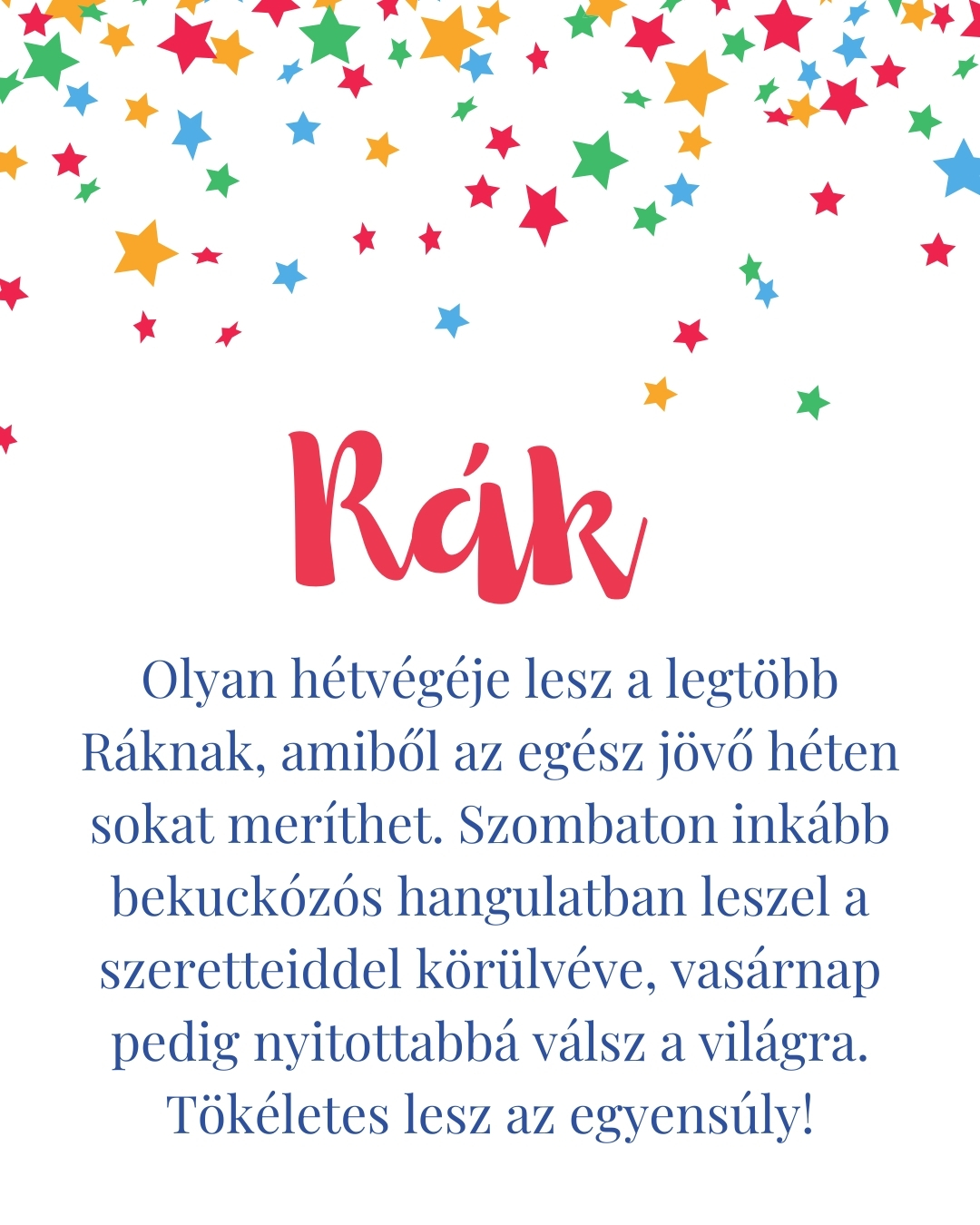 Rák

Olyan hétvégéje lesz a legtöbb Ráknak, amiből az egész jövő héten sokat meríthet. Szombaton inkább bekuckózós hangulatban leszel a szeretteiddel körülvéve, vasárnap pedig nyitottabbá válsz a világra. Tökéletes lesz az egyensúly!